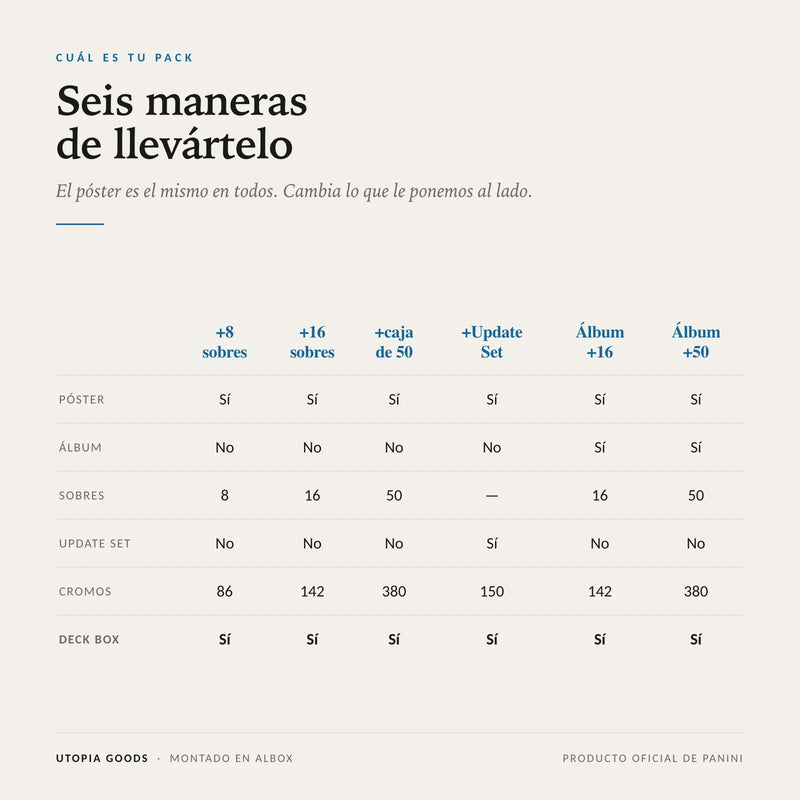 CUÁL ES TU PACK

Seis maneras de llevártelo

El póster es el mismo en todos. Cambia lo que le ponemos al lado.

| | +8 sobres | +16 sobres | +caja de 50 | +Update Set | Álbum +16 | Álbum +50 |
|---|---|---|---|---|---|---|
| PÓSTER | Sí | Sí | Sí | Sí | Sí | Sí |
| ÁLBUM | No | No | No | No | Sí | Sí |
| SOBRES | 8 | 16 | 50 | — | 16 | 50 |
| UPDATE SET | No | No | No | Sí | No | No |
| CROMOS | 86 | 142 | 380 | 150 | 142 | 380 |
| DECK BOX | Sí | Sí | Sí | Sí | Sí | Sí |

UTOPIA GOODS · MONTADO EN ALBOX

PRODUCTO OFICIAL DE PANINI